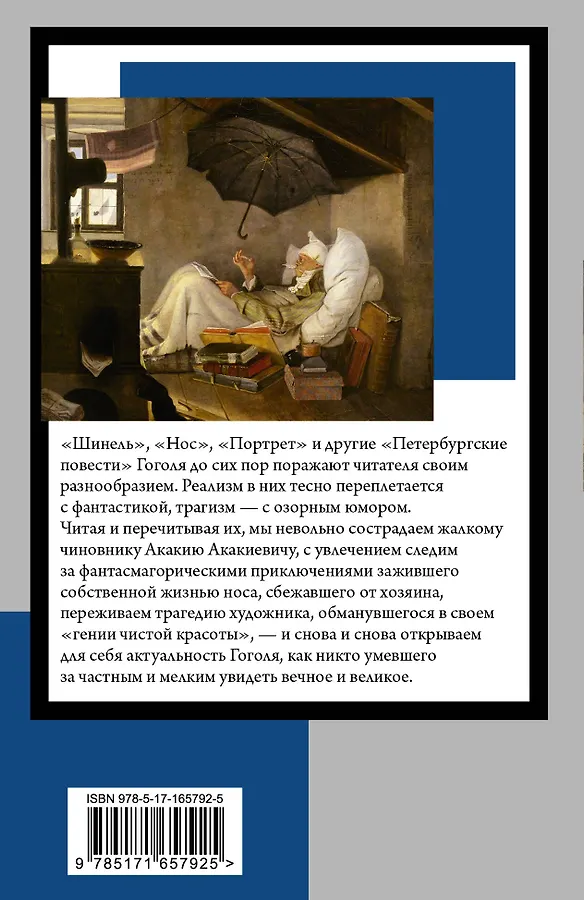 «Шинель», «Нос», «Портрет» и другие «Петербургские повести» Гоголя до сих пор поражают читателя своим разнообразием. Реализм в них тесно переплетается с фантастикой, трагизм — с озорным юмором.

Читая и перечитывая их, мы невольно сострадаем жалкому чиновнику Акакию Акакиевичу, с увлечением следим за фантасмагорическими приключениями зажившего собственной жизнью носа, сбежавшего от хозяина, переживаем трагедию художника, обманувшегося в своем «гении чистой красоты», — и снова и снова открываем для себя актуальность Гоголя, как никто умевшего за частным и мелким увидеть вечное и великое.

ISBN 978-5-17-165792-5

9 785171 657925 >